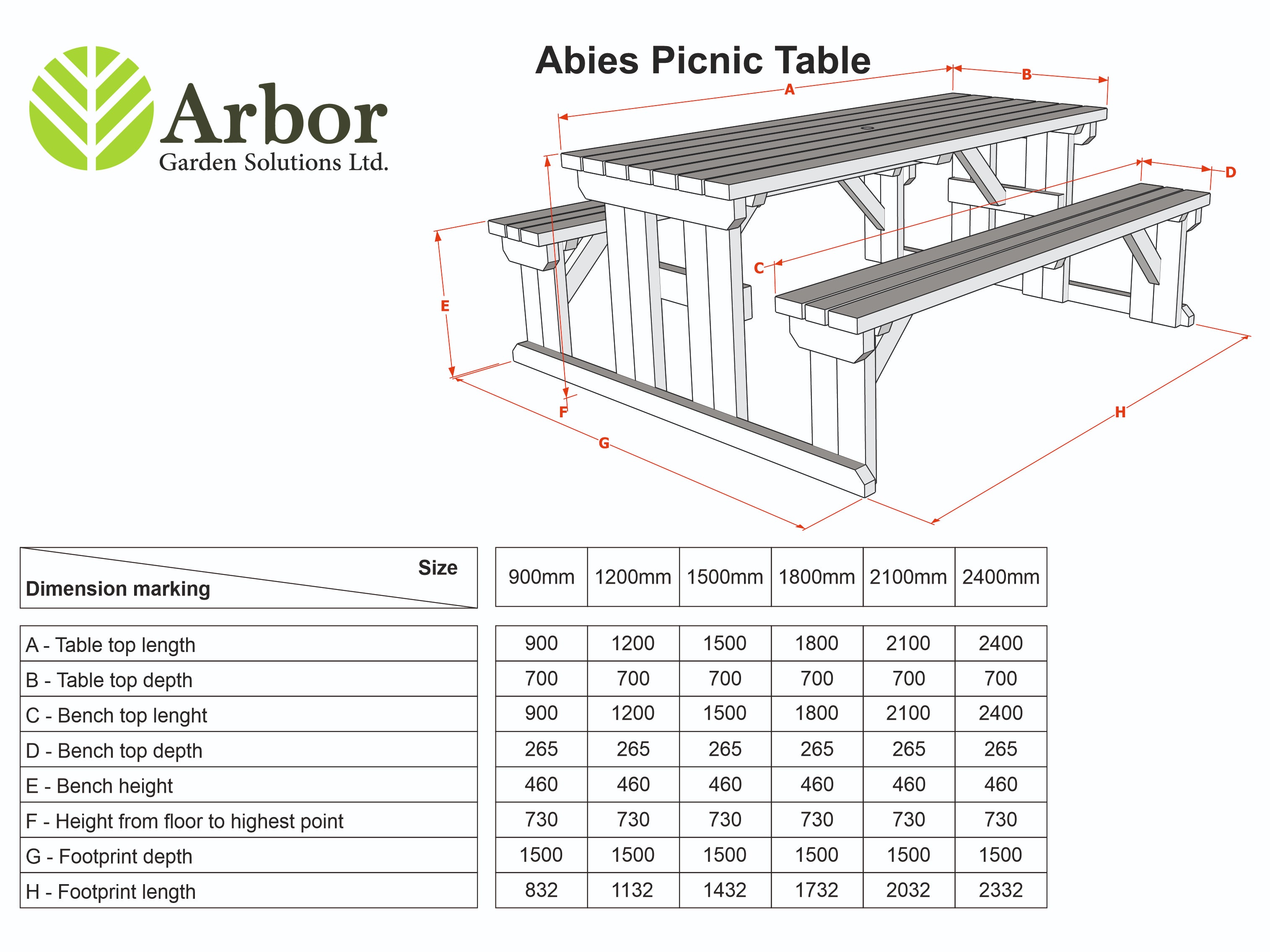 Arbor
Garden Solutions Ltd.

Abies Picnic Table

A B C D E F G H

| Size / Dimension marking | 900mm | 1200mm | 1500mm | 1800mm | 2100mm | 2400mm |
|---|---|---|---|---|---|---|
| A - Table top length | 900 | 1200 | 1500 | 1800 | 2100 | 2400 |
| B - Table top depth | 700 | 700 | 700 | 700 | 700 | 700 |
| C - Bench top lenght | 900 | 1200 | 1500 | 1800 | 2100 | 2400 |
| D - Bench top depth | 265 | 265 | 265 | 265 | 265 | 265 |
| E - Bench height | 460 | 460 | 460 | 460 | 460 | 460 |
| F - Height from floor to highest point | 730 | 730 | 730 | 730 | 730 | 730 |
| G - Footprint depth | 1500 | 1500 | 1500 | 1500 | 1500 | 1500 |
| H - Footprint length | 832 | 1132 | 1432 | 1732 | 2032 | 2332 |